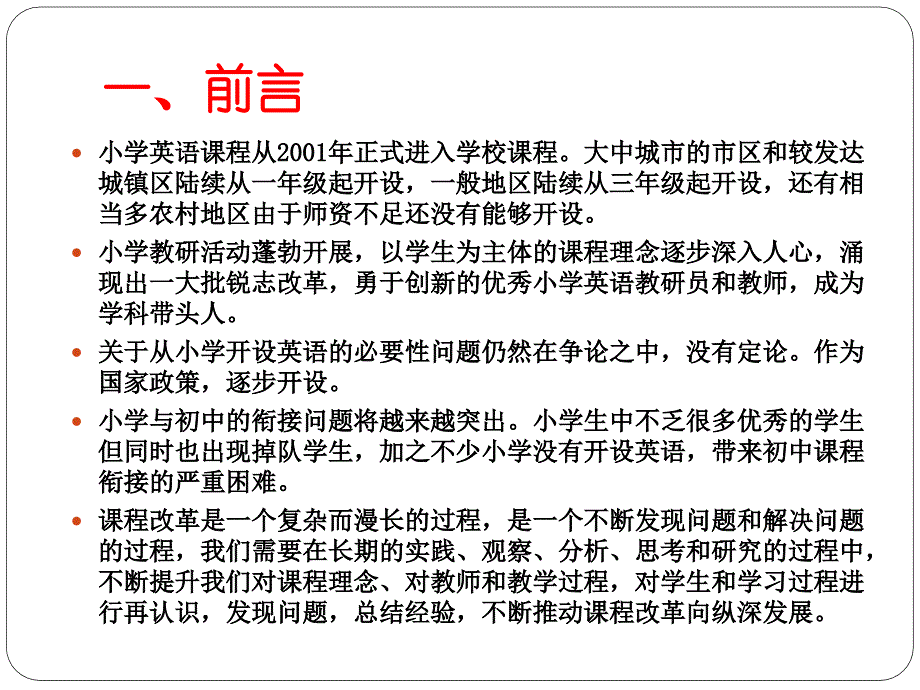 一、前言

小学英语课程从2001年正式进入学校课程。大中城市的市区和较发达城镇区陆续从一年级起开设，一般地区陆续从三年级起开设，还有相当多农村地区由于师资不足还没有能够开设。

小学教研活动蓬勃开展，以学生为主体的课程理念逐步深入人心，涌现出一大批锐志改革，勇于创新的优秀小学英语教研员和教师，成为学科带头人。

关于从小学开设英语的必要性问题仍然在争论之中，没有定论。作为国家政策，逐步开设。

小学与初中的衔接问题将越来越突出。小学生中不乏很多优秀的学生但同时也出现掉队学生，加之不少小学没有开设英语，带来初中课程衔接的严重困难。

课程改革是一个复杂而漫长的过程，是一个不断发现问题和解决问题的过程，我们需要在长期的实践、观察、分析、思考和研究的过程中，不断提升我们对课程理念、对教师和教学过程，对学生和学习过程进行再认识，发现问题，总结经验，不断推动课程改革向纵深发展。